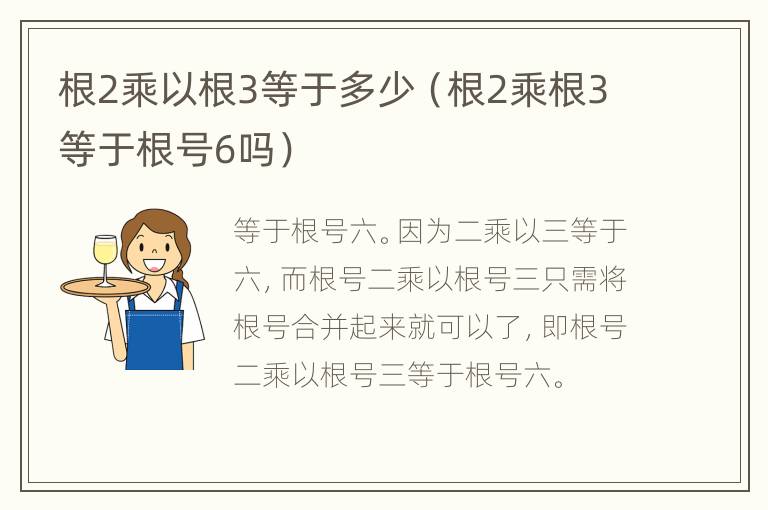 根2乘以根3等于多少（根2乘根3等于根号6吗）

等于根号六。因为二乘以三等于六，而根号二乘以根号三只需将根号合并起来就可以了，即根号二乘以根号三等于根号六。